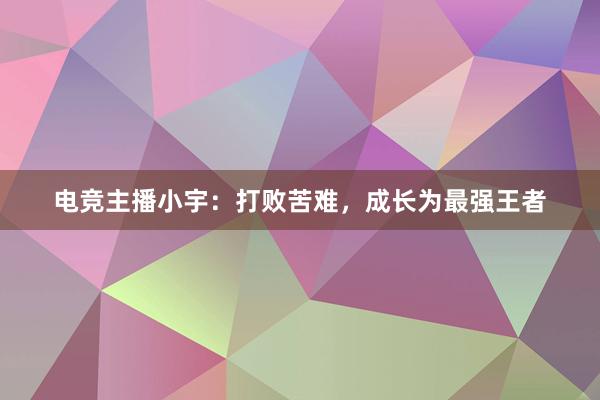 电竞主播小宇：打败苦难，成长为最强王者